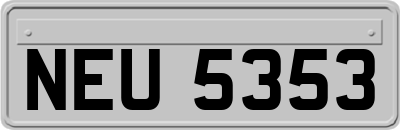 NEU 5353